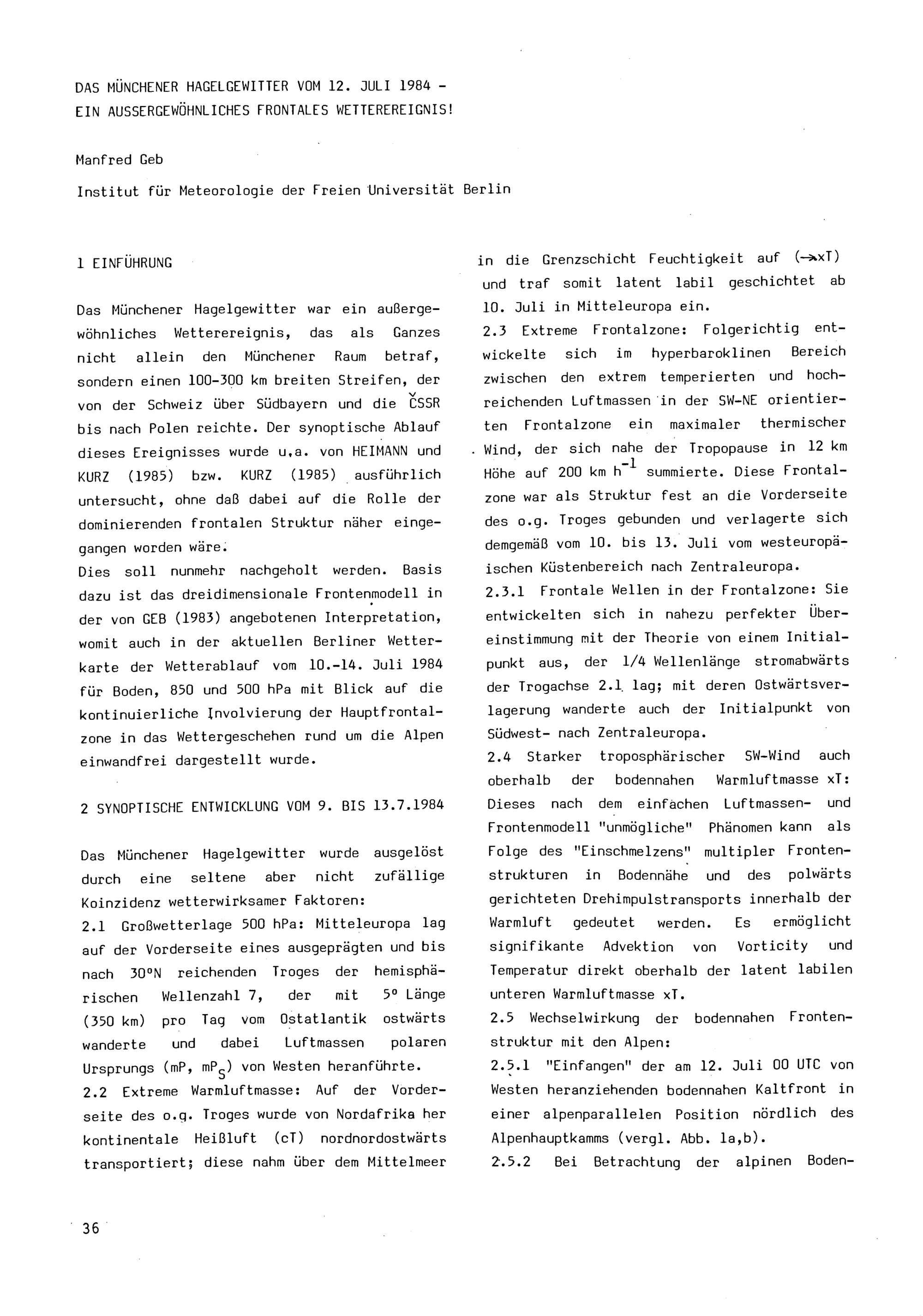 DAS MÜNCHENER HAGELGEWITTER VOM 12. JULI 1984 -
EIN AUSSERGEWÖHNLICHES FRONTALES WETTEREREIGNIS!

Manfred Geb

Institut für Meteorologie der Freien Universität Berlin

1 EINFÜHRUNG

Das Münchener Hagelgewitter war ein außergewöhnliches Wetterereignis, das als Ganzes nicht allein den Münchener Raum betraf, sondern einen 100-300 km breiten Streifen, der von der Schweiz über Südbayern und die ČSSR bis nach Polen reichte. Der synoptische Ablauf dieses Ereignisses wurde u.a. von HEIMANN und KURZ (1985) bzw. KURZ (1985) ausführlich untersucht, ohne daß dabei auf die Rolle der dominierenden frontalen Struktur näher eingegangen worden wäre.
Dies soll nunmehr nachgeholt werden. Basis dazu ist das dreidimensionale Frontenmodell in der von GEB (1983) angebotenen Interpretation, womit auch in der aktuellen Berliner Wetterkarte der Wetterablauf vom 10.-14. Juli 1984 für Boden, 850 und 500 hPa mit Blick auf die kontinuierliche Involvierung der Hauptfrontalzone in das Wettergeschehen rund um die Alpen einwandfrei dargestellt wurde.

2 SYNOPTISCHE ENTWICKLUNG VOM 9. BIS 13.7.1984

Das Münchener Hagelgewitter wurde ausgelöst durch eine seltene aber nicht zufällige Koinzidenz wetterwirksamer Faktoren:
2.1 Großwetterlage 500 hPa: Mitteleuropa lag auf der Vorderseite eines ausgeprägten und bis nach 30°N reichenden Troges der hemisphärischen Wellenzahl 7, der mit 5° Länge (350 km) pro Tag vom Ostatlantik ostwärts wanderte und dabei Luftmassen polaren Ursprungs (mP, $mP_S$) von Westen heranführte.
2.2 Extreme Warmluftmasse: Auf der Vorderseite des o.g. Troges wurde von Nordafrika her kontinentale Heißluft (cT) nordnordostwärts transportiert; diese nahm über dem Mittelmeer in die Grenzschicht Feuchtigkeit auf ($\rightarrow$xT) und traf somit latent labil geschichtet ab 10. Juli in Mitteleuropa ein.
2.3 Extreme Frontalzone: Folgerichtig entwickelte sich im hyperbaroklinen Bereich zwischen den extrem temperierten und hochreichenden Luftmassen in der SW-NE orientierten Frontalzone ein maximaler thermischer Wind, der sich nahe der Tropopause in 12 km Höhe auf 200 km $h^{-1}$ summierte. Diese Frontalzone war als Struktur fest an die Vorderseite des o.g. Troges gebunden und verlagerte sich demgemäß vom 10. bis 13. Juli vom westeuropäischen Küstenbereich nach Zentraleuropa.
2.3.1 Frontale Wellen in der Frontalzone: Sie entwickelten sich in nahezu perfekter Übereinstimmung mit der Theorie von einem Initialpunkt aus, der 1/4 Wellenlänge stromabwärts der Trogachse 2.1 lag; mit deren Ostwärtsverlagerung wanderte auch der Initialpunkt von Südwest- nach Zentraleuropa.
2.4 Starker troposphärischer SW-Wind auch oberhalb der bodennahen Warmluftmasse xT: Dieses nach dem einfachen Luftmassen- und Frontenmodell "unmögliche" Phänomen kann als Folge des "Einschmelzens" multipler Frontenstrukturen in Bodennähe und des polwärts gerichteten Drehimpulstransports innerhalb der Warmluft gedeutet werden. Es ermöglicht signifikante Advektion von Vorticity und Temperatur direkt oberhalb der latent labilen unteren Warmluftmasse xT.
2.5 Wechselwirkung der bodennahen Frontenstruktur mit den Alpen:
2.5.1 "Einfangen" der am 12. Juli 00 UTC von Westen heranziehenden bodennahen Kaltfront in einer alpenparallelen Position nördlich des Alpenhauptkamms (vergl. Abb. 1a,b).
2.5.2 Bei Betrachtung der alpinen Boden-

36